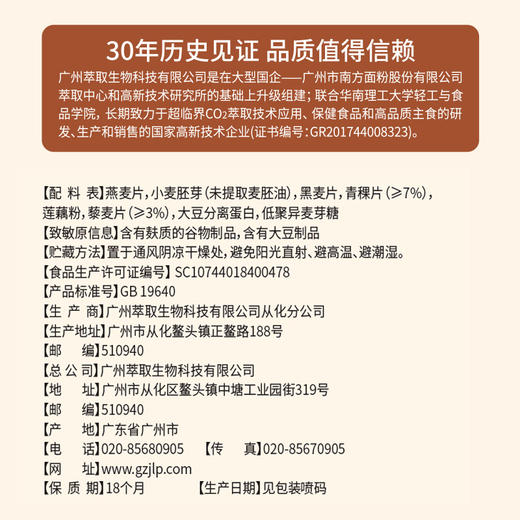 30年历史见证 品质值得信赖

广州萃取生物科技有限公司是在大型国企——广州市南方面粉股份有限公司萃取中心和高新技术研究所的基础上升级组建；联合华南理工大学轻工与食品学院，长期致力于超临界$CO_2$萃取技术应用、保健食品和高品质主食的研发、生产和销售的国家高新技术企业(证书编号：GR201744008323)。

【配 料 表】燕麦片，小麦胚芽（未提取麦胚油），黑麦片，青稞片（≥7%），莲藕粉，藜麦片（≥3%），大豆分离蛋白，低聚异麦芽糖
【致敏原信息】含有麸质的谷物制品，含有大豆制品
【贮藏方法】置于通风阴凉干燥处，避免阳光直射、避高温、避潮湿。
【食品生产许可证编号】SC10744018400478
【产品标准号】GB 19640
【生 产 商】广州萃取生物科技有限公司从化分公司
【生产地址】广州市从化鳌头镇正鳌路188号
【邮 编】510940
【总 公 司】广州萃取生物科技有限公司
【地 址】广州市从化区鳌头镇中塘工业园街319号
【邮 编】510940
【产 地】广东省广州市
【电 话】020-85680905 【传 真】020-85670905
【网 址】www.gzjlp.com
【保 质 期】18个月 【生产日期】见包装喷码